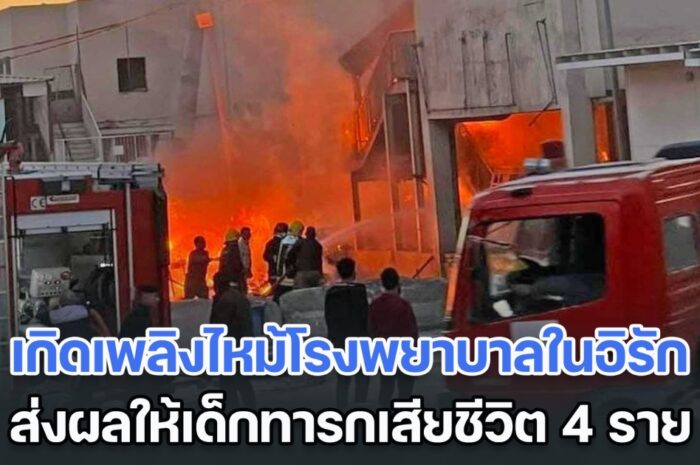 เกิดเพลิงไหม้โรงพยาบาลในอิรัก
ส่งผลให้เด็กทารกเสียชีวิต 4 ราย